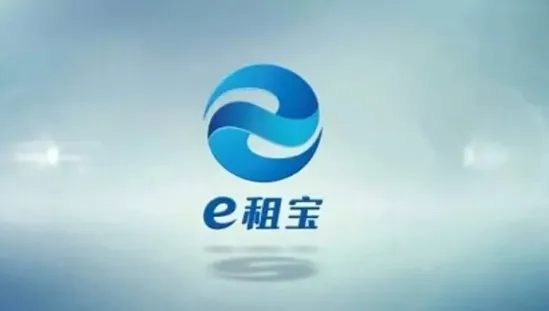 e租宝